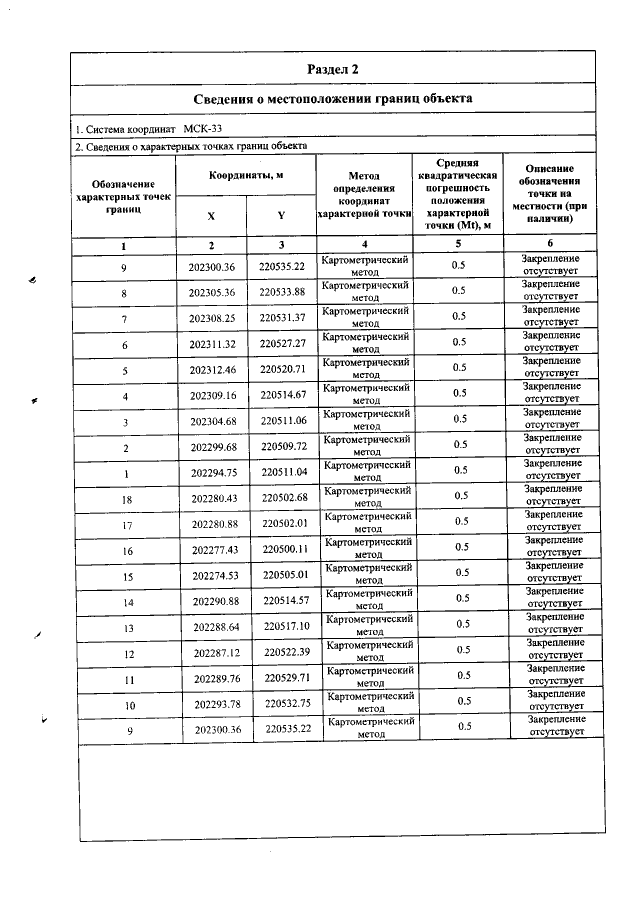 Раздел 2

Сведения о местоположении границ объекта

1. Система координат МСК-33

2. Сведения о характерных точках границ объекта

| Обозначение характерных точек границ | Координаты, м | | Метод определения координат характерной точки | Средняя квадратическая погрешность положения характерной точки (Mt), м | Описание обозначения точки на местности (при наличии) |
|---|---|---|---|---|---|
| | X | Y | | | |
| 1 | 2 | 3 | 4 | 5 | 6 |
| 9 | 202300.36 | 220535.22 | Картометрический метод | 0.5 | Закрепление отсутствует |
| 8 | 202305.36 | 220533.88 | Картометрический метод | 0.5 | Закрепление отсутствует |
| 7 | 202308.25 | 220531.37 | Картометрический метод | 0.5 | Закрепление отсутствует |
| 6 | 202311.32 | 220527.27 | Картометрический метод | 0.5 | Закрепление отсутствует |
| 5 | 202312.46 | 220520.71 | Картометрический метод | 0.5 | Закрепление отсутствует |
| 4 | 202309.16 | 220514.67 | Картометрический метод | 0.5 | Закрепление отсутствует |
| 3 | 202304.68 | 220511.06 | Картометрический метод | 0.5 | Закрепление отсутствует |
| 2 | 202299.68 | 220509.72 | Картометрический метод | 0.5 | Закрепление отсутствует |
| 1 | 202294.75 | 220511.04 | Картометрический метод | 0.5 | Закрепление отсутствует |
| 18 | 202280.43 | 220502.68 | Картометрический метод | 0.5 | Закрепление отсутствует |
| 17 | 202280.88 | 220502.01 | Картометрический метод | 0.5 | Закрепление отсутствует |
| 16 | 202277.43 | 220500.11 | Картометрический метод | 0.5 | Закрепление отсутствует |
| 15 | 202274.53 | 220505.01 | Картометрический метод | 0.5 | Закрепление отсутствует |
| 14 | 202290.88 | 220514.57 | Картометрический метод | 0.5 | Закрепление отсутствует |
| 13 | 202288.64 | 220517.10 | Картометрический метод | 0.5 | Закрепление отсутствует |
| 12 | 202287.12 | 220522.39 | Картометрический метод | 0.5 | Закрепление отсутствует |
| 11 | 202289.76 | 220529.71 | Картометрический метод | 0.5 | Закрепление отсутствует |
| 10 | 202293.78 | 220532.75 | Картометрический метод | 0.5 | Закрепление отсутствует |
| 9 | 202300.36 | 220535.22 | Картометрический метод | 0.5 | Закрепление отсутствует |